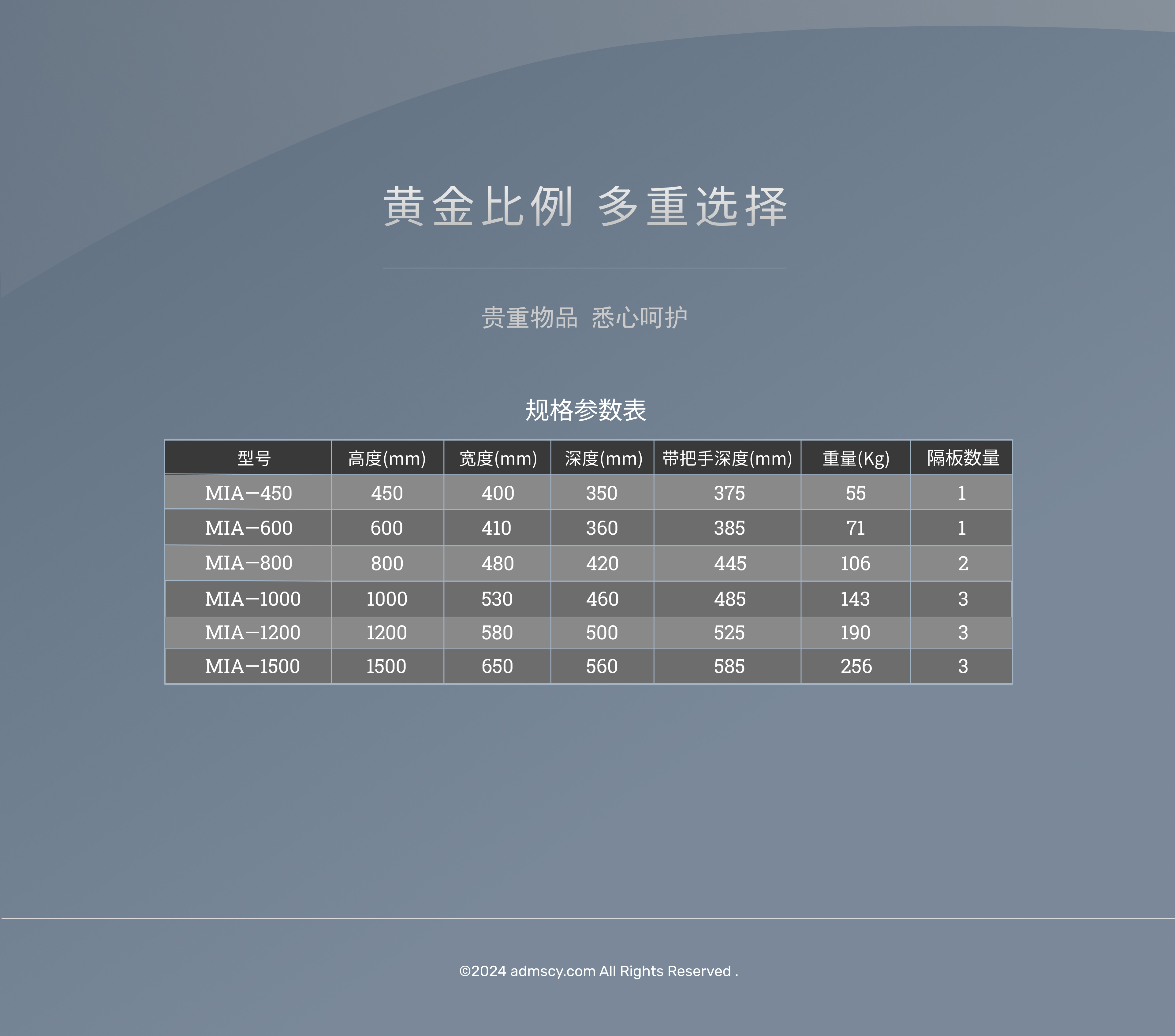 黄金比例 多重选择

贵重物品 悉心呵护

规格参数表

| 型号 | 高度(mm) | 宽度(mm) | 深度(mm) | 带把手深度(mm) | 重量(Kg) | 隔板数量 |
|---|---|---|---|---|---|---|
| MIA—450 | 450 | 400 | 350 | 375 | 55 | 1 |
| MIA—600 | 600 | 410 | 360 | 385 | 71 | 1 |
| MIA—800 | 800 | 480 | 420 | 445 | 106 | 2 |
| MIA—1000 | 1000 | 530 | 460 | 485 | 143 | 3 |
| MIA—1200 | 1200 | 580 | 500 | 525 | 190 | 3 |
| MIA—1500 | 1500 | 650 | 560 | 585 | 256 | 3 |

©2024 admscy.com All Rights Reserved .